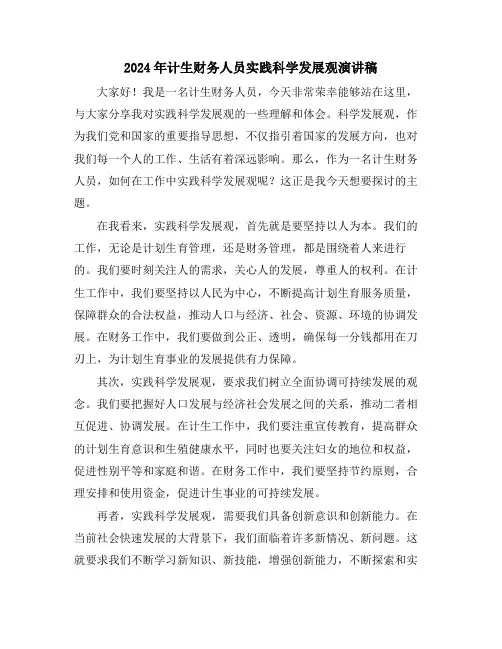 2024年计生财务人员实践科学发展观演讲稿

大家好！我是一名计生财务人员，今天非常荣幸能够站在这里，与大家分享我对实践科学发展观的一些理解和体会。科学发展观，作为我们党和国家的重要指导思想，不仅指引着国家的发展方向，也对我们每一个人的工作、生活有着深远影响。那么，作为一名计生财务人员，如何在工作中实践科学发展观呢？这正是我今天想要探讨的主题。

在我看来，实践科学发展观，首先就是要坚持以人为本。我们的工作，无论是计划生育管理，还是财务管理，都是围绕着人来进行的。我们要时刻关注人的需求，关心人的发展，尊重人的权利。在计生工作中，我们要坚持以人民为中心，不断提高计划生育服务质量，保障群众的合法权益，推动人口与经济、社会、资源、环境的协调发展。在财务工作中，我们要做到公正、透明，确保每一分钱都用在刀刃上，为计划生育事业的发展提供有力保障。

其次，实践科学发展观，要求我们树立全面协调可持续发展的观念。我们要把握好人口发展与经济社会发展之间的关系，推动二者相互促进、协调发展。在计生工作中，我们要注重宣传教育，提高群众的计划生育意识和生殖健康水平，同时也要关注妇女的地位和权益，促进性别平等和家庭和谐。在财务工作中，我们要坚持节约原则，合理安排和使用资金，促进计生事业的可持续发展。

再者，实践科学发展观，需要我们具备创新意识和创新能力。在当前社会快速发展的大背景下，我们面临着许多新情况、新问题。这就要求我们不断学习新知识、新技能，增强创新能力，不断探索和实